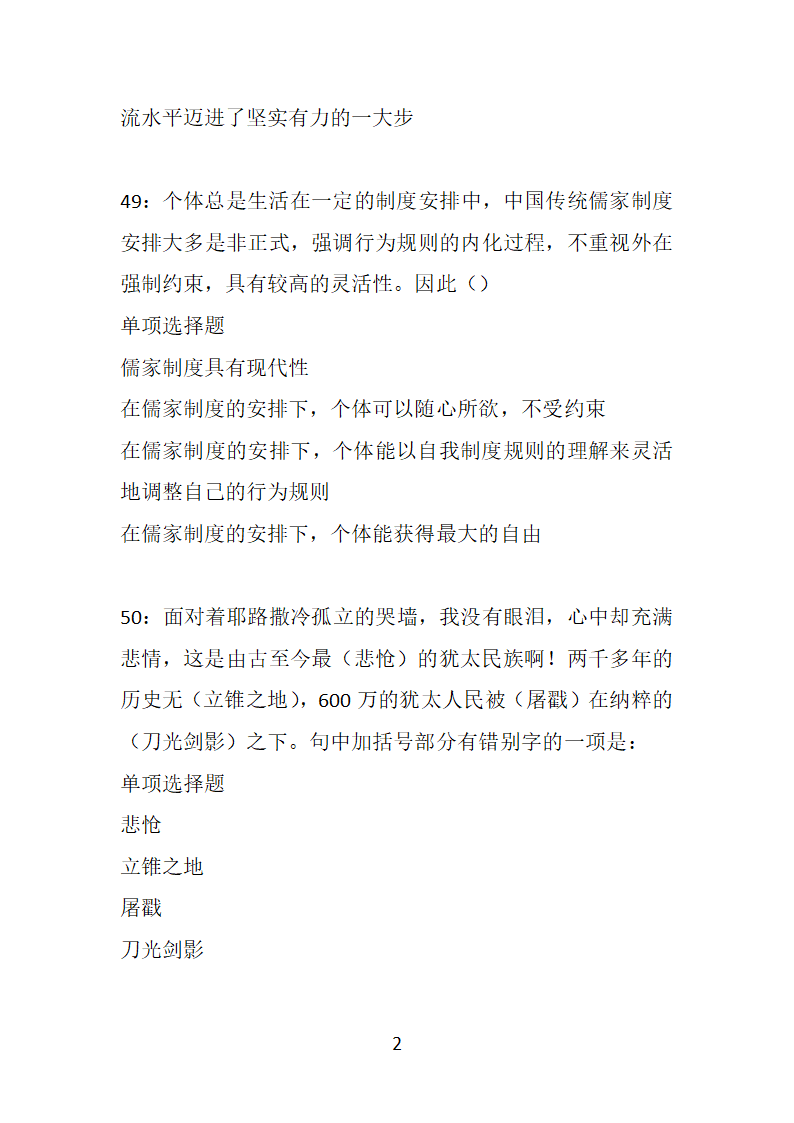 流水平迈进了坚实有力的一大步

49：个体总是生活在一定的制度安排中，中国传统儒家制度安排大多是非正式，强调行为规则的内化过程，不重视外在强制约束，具有较高的灵活性。因此（）
单项选择题
儒家制度具有现代性
在儒家制度的安排下，个体可以随心所欲，不受约束
在儒家制度的安排下，个体能以自我制度规则的理解来灵活地调整自己的行为规则
在儒家制度的安排下，个体能获得最大的自由

50：面对着耶路撒冷孤立的哭墙，我没有眼泪，心中却充满悲情，这是由古至今最（悲怆）的犹太民族啊！两千多年的历史无（立锥之地），600 万的犹太人民被（屠戳）在纳粹的（刀光剑影）之下。句中加括号部分有错别字的一项是：
单项选择题
悲怆
立锥之地
屠戳
刀光剑影

2